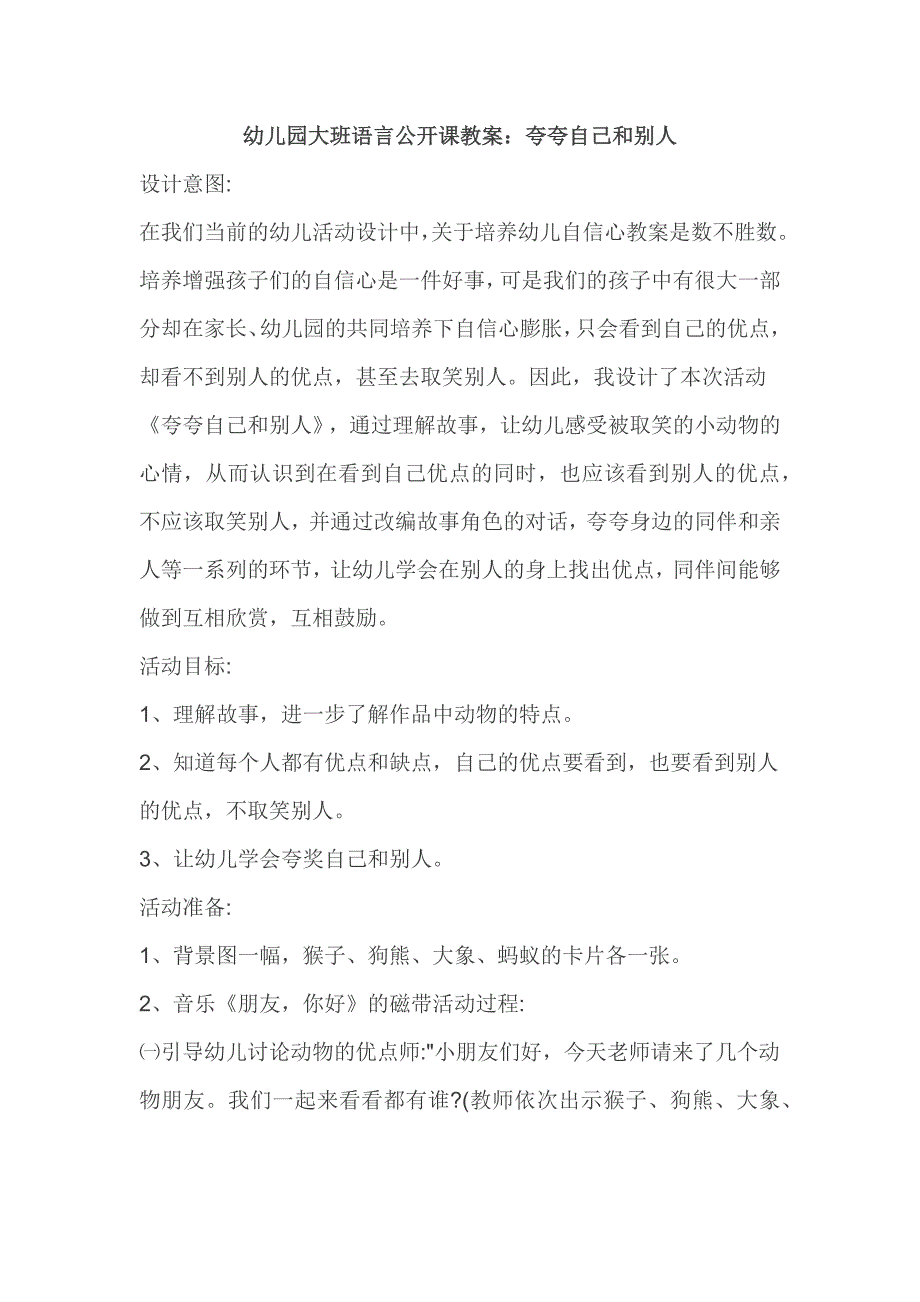 幼儿园大班语言公开课教案：夸夸自己和别人

设计意图:

在我们当前的幼儿活动设计中,关于培养幼儿自信心教案是数不胜数。培养增强孩子们的自信心是一件好事,可是我们的孩子中有很大一部分却在家长、幼儿园的共同培养下自信心膨胀,只会看到自己的优点，却看不到别人的优点，甚至去取笑别人。因此，我设计了本次活动《夸夸自己和别人》，通过理解故事，让幼儿感受被取笑的小动物的心情，从而认识到在看到自己优点的同时，也应该看到别人的优点，不应该取笑别人，并通过改编故事角色的对话，夸夸身边的同伴和亲人等一系列的环节，让幼儿学会在别人的身上找出优点，同伴间能够做到互相欣赏，互相鼓励。

活动目标:

1、理解故事，进一步了解作品中动物的特点。

2、知道每个人都有优点和缺点，自己的优点要看到，也要看到别人的优点，不取笑别人。

3、让幼儿学会夸奖自己和别人。

活动准备:

1、背景图一幅，猴子、狗熊、大象、蚂蚁的卡片各一张。

2、音乐《朋友，你好》的磁带活动过程:

㈠引导幼儿讨论动物的优点师:"小朋友们好，今天老师请来了几个动物朋友。我们一起来看看都有谁?(教师依次出示猴子、狗熊、大象、